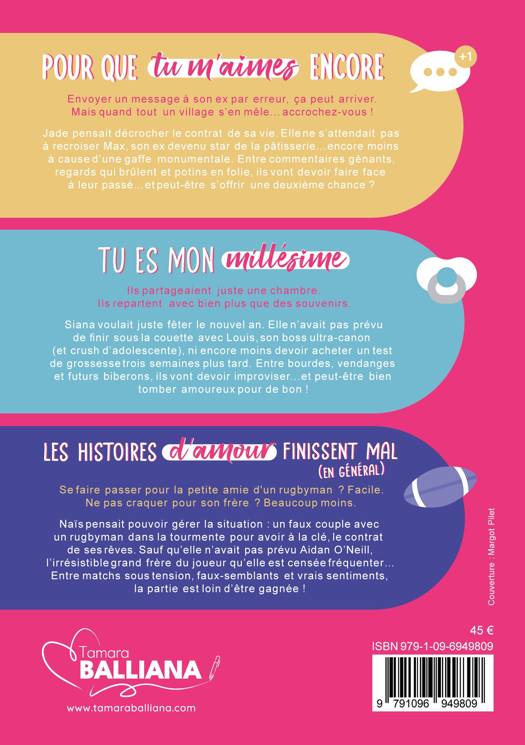 POUR QUE tu m'aimes ENCORE

+1

Envoyer un message à son ex par erreur, ça peut arriver. Mais quand tout un village s'en mêle… accrochez-vous !

Jade pensait décrocher le contrat de sa vie. Elle ne s'attendait pas à recroiser Max, son ex devenu star de la pâtisserie… encore moins à cause d'une gaffe monumentale. Entre commentaires gênants, regards qui brûlent et potins en folie, ils vont devoir faire face à leur passé… et peut-être s'offrir une deuxième chance ?

TU ES MON millésime

Ils partageaient juste une chambre. Ils repartent avec bien plus que des souvenirs.

Siana voulait juste fêter le nouvel an. Elle n'avait pas prévu de finir sous la couette avec Louis, son boss ultra-canon (et crush d'adolescente), ni encore moins devoir acheter un test de grossesse trois semaines plus tard. Entre bourdes, vendanges et futurs biberons, ils vont devoir improviser… et peut-être bien tomber amoureux pour de bon !

LES HISTOIRES d'amour FINISSENT MAL (EN GÉNÉRAL)

Se faire passer pour la petite amie d'un rugbyman ? Facile. Ne pas craquer pour son frère ? Beaucoup moins.

Naïs pensait pouvoir gérer la situation : un faux couple avec un rugbyman dans la tourmente pour avoir à la clé, le contrat de ses rêves. Sauf qu'elle n'avait pas prévu Aidan O'Neill, l'irrésistible grand frère du joueur qu'elle est censée fréquenter… Entre matchs sous tension, faux-semblants et vrais sentiments, la partie est loin d'être gagnée !

Couverture : Margot Pilet

Tamara BALLIANA

www.tamaraballiana.com

45 €

ISBN 979-1-09-6949809

9 791096 949809